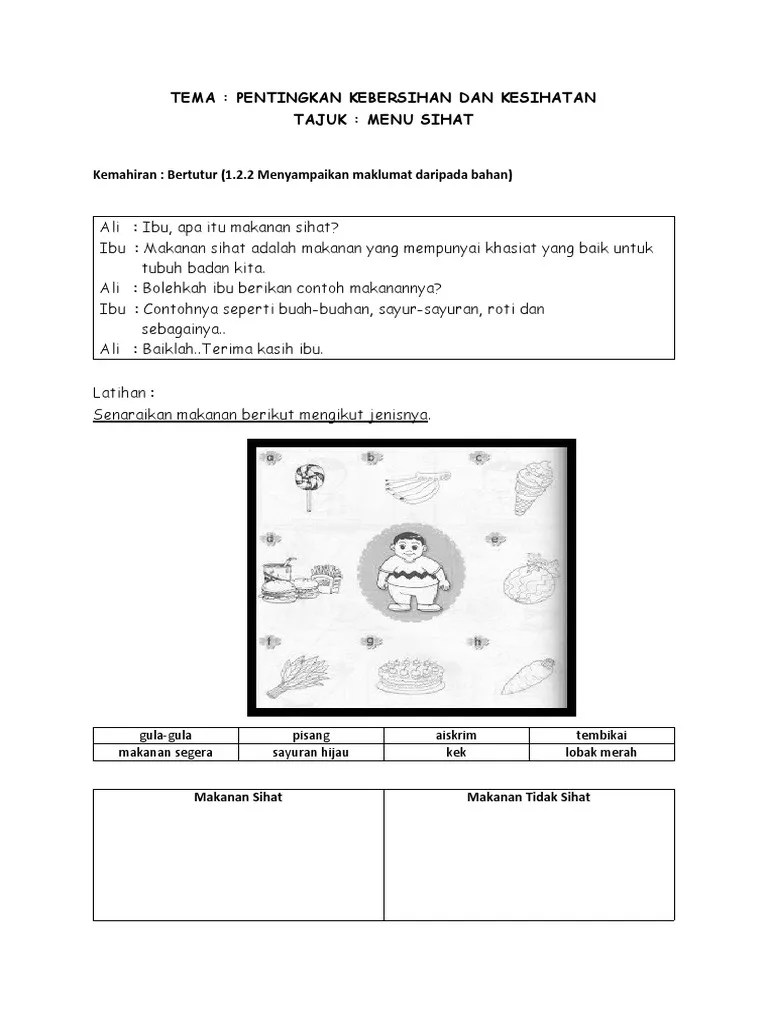 TEMA : PENTINGKAN KEBERSIHAN DAN KESIHATAN
TAJUK : MENU SIHAT

Kemahiran : Bertutur (1.2.2 Menyampaikan maklumat daripada bahan)

Ali : Ibu, apa itu makanan sihat?
Ibu : Makanan sihat adalah makanan yang mempunyai khasiat yang baik untuk tubuh badan kita.
Ali : Bolehkah ibu berikan contoh makanannya?
Ibu : Contohnya seperti buah-buahan, sayur-sayuran, roti dan sebagainya..
Ali : Baiklah..Terima kasih ibu.

Latihan :
Senaraikan makanan berikut mengikut jenisnya.

a b c d e f g h

| gula-gula | pisang | aiskrim | tembikai |
|---|---|---|---|
| makanan segera | sayuran hijau | kek | lobak merah |

| Makanan Sihat | Makanan Tidak Sihat |
|---|---|
| | |